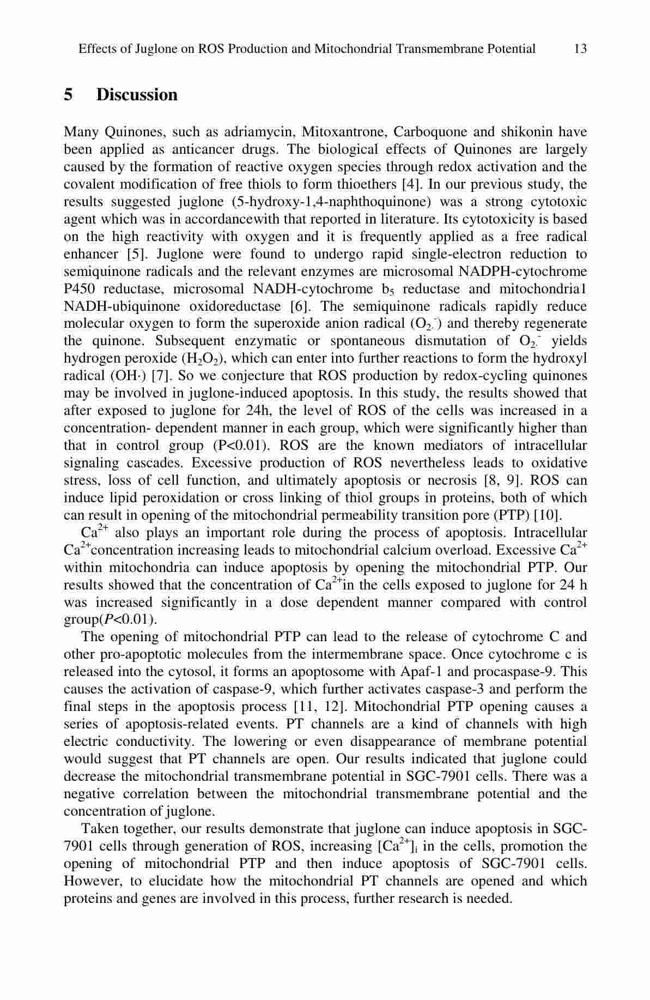 Effects of Juglone on ROS Production and Mitochondrial Transmembrane Potential 13

5 Discussion

Many Quinones, such as adriamycin, Mitoxantrone, Carboquone and shikonin have been applied as anticancer drugs. The biological effects of Quinones are largely caused by the formation of reactive oxygen species through redox activation and the covalent modification of free thiols to form thioethers [4]. In our previous study, the results suggested juglone (5-hydroxy-1,4-naphthoquinone) was a strong cytotoxic agent which was in accordancewith that reported in literature. Its cytotoxicity is based on the high reactivity with oxygen and it is frequently applied as a free radical enhancer [5]. Juglone were found to undergo rapid single-electron reduction to semiquinone radicals and the relevant enzymes are microsomal NADPH-cytochrome P450 reductase, microsomal NADH-cytochrome $b_5$ reductase and mitochondria1 NADH-ubiquinone oxidoreductase [6]. The semiquinone radicals rapidly reduce molecular oxygen to form the superoxide anion radical ($O_2^{\cdot-}$) and thereby regenerate the quinone. Subsequent enzymatic or spontaneous dismutation of $O_2^{\cdot-}$ yields hydrogen peroxide ($H_2O_2$), which can enter into further reactions to form the hydroxyl radical (OH·) [7]. So we conjecture that ROS production by redox-cycling quinones may be involved in juglone-induced apoptosis. In this study, the results showed that after exposed to juglone for 24h, the level of ROS of the cells was increased in a concentration- dependent manner in each group, which were significantly higher than that in control group (P<0.01). ROS are the known mediators of intracellular signaling cascades. Excessive production of ROS nevertheless leads to oxidative stress, loss of cell function, and ultimately apoptosis or necrosis [8, 9]. ROS can induce lipid peroxidation or cross linking of thiol groups in proteins, both of which can result in opening of the mitochondrial permeability transition pore (PTP) [10].

$Ca^{2+}$ also plays an important role during the process of apoptosis. Intracellular $Ca^{2+}$concentration increasing leads to mitochondrial calcium overload. Excessive $Ca^{2+}$ within mitochondria can induce apoptosis by opening the mitochondrial PTP. Our results showed that the concentration of $Ca^{2+}$in the cells exposed to juglone for 24 h was increased significantly in a dose dependent manner compared with control group(P<0.01).

The opening of mitochondrial PTP can lead to the release of cytochrome C and other pro-apoptotic molecules from the intermembrane space. Once cytochrome c is released into the cytosol, it forms an apoptosome with Apaf-1 and procaspase-9. This causes the activation of caspase-9, which further activates caspase-3 and perform the final steps in the apoptosis process [11, 12]. Mitochondrial PTP opening causes a series of apoptosis-related events. PT channels are a kind of channels with high electric conductivity. The lowering or even disappearance of membrane potential would suggest that PT channels are open. Our results indicated that juglone could decrease the mitochondrial transmembrane potential in SGC-7901 cells. There was a negative correlation between the mitochondrial transmembrane potential and the concentration of juglone.

Taken together, our results demonstrate that juglone can induce apoptosis in SGC-7901 cells through generation of ROS, increasing $[Ca^{2+}]_i$ in the cells, promotion the opening of mitochondrial PTP and then induce apoptosis of SGC-7901 cells. However, to elucidate how the mitochondrial PT channels are opened and which proteins and genes are involved in this process, further research is needed.